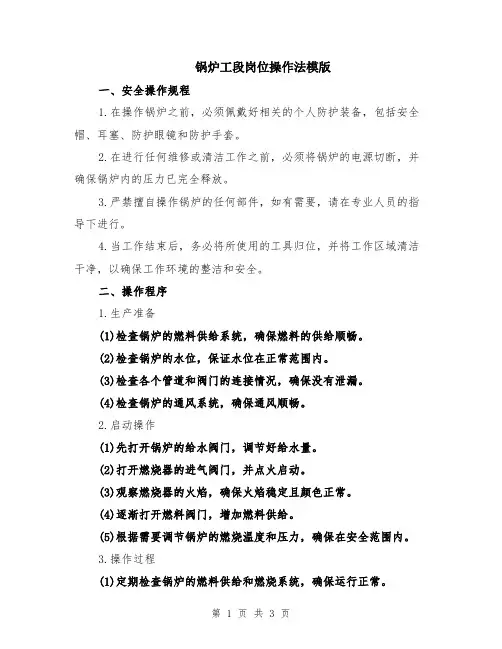 锅炉工段岗位操作法模版

一、安全操作规程

1.在操作锅炉之前，必须佩戴好相关的个人防护装备，包括安全帽、耳塞、防护眼镜和防护手套。

2.在进行任何维修或清洁工作之前，必须将锅炉的电源切断，并确保锅炉内的压力已完全释放。

3.严禁擅自操作锅炉的任何部件，如有需要，请在专业人员的指导下进行。

4.当工作结束后，务必将所使用的工具归位，并将工作区域清洁干净，以确保工作环境的整洁和安全。

二、操作程序

1.生产准备

(1)检查锅炉的燃料供给系统，确保燃料的供给顺畅。

(2)检查锅炉的水位，保证水位在正常范围内。

(3)检查各个管道和阀门的连接情况，确保没有泄漏。

(4)检查锅炉的通风系统，确保通风顺畅。

2.启动操作

(1)先打开锅炉的给水阀门，调节好给水量。

(2)打开燃烧器的进气阀门，并点火启动。

(3)观察燃烧器的火焰，确保火焰稳定且颜色正常。

(4)逐渐打开燃料阀门，增加燃料供给。

(5)根据需要调节锅炉的燃烧温度和压力，确保在安全范围内。

3.操作过程

(1)定期检查锅炉的燃料供给和燃烧系统，确保运行正常。

第 1 页 共 3 页